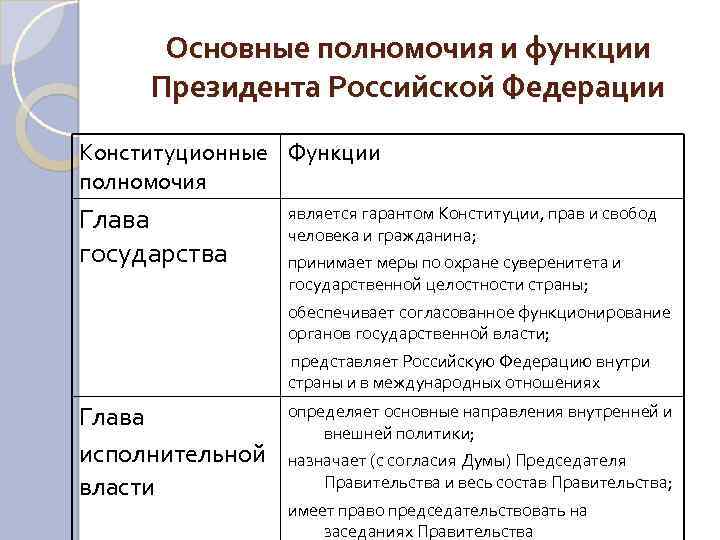 Основные полномочия и функции Президента Российской Федерации

| Конституционные полномочия | Функции |
|---|---|
| Глава государства | является гарантом Конституции, прав и свобод человека и гражданина; принимает меры по охране суверенитета и государственной целостности страны; обеспечивает согласованное функционирование органов государственной власти; представляет Российскую Федерацию внутри страны и в международных отношениях |
| Глава исполнительной власти | определяет основные направления внутренней и внешней политики; назначает (с согласия Думы) Председателя Правительства и весь состав Правительства; имеет право председательствовать на заседаниях Правительства |